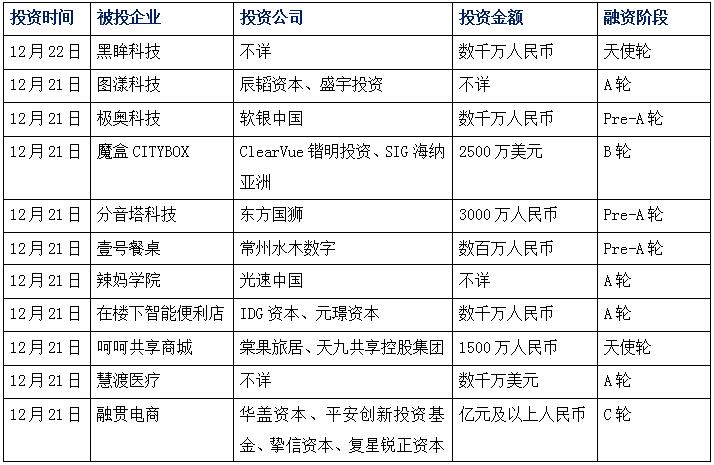 | 投资时间 | 被投企业 | 投资公司 | 投资金额 | 融资阶段 |
|---|---|---|---|---|
| 12月22日 | 黑眸科技 | 不详 | 数千万人民币 | 天使轮 |
| 12月21日 | 图漾科技 | 辰韬资本、盛宇投资 | 不详 | A轮 |
| 12月21日 | 极奥科技 | 软银中国 | 数千万人民币 | Pre-A轮 |
| 12月21日 | 魔盒CITYBOX | ClearVue锴明投资、SIG海纳亚洲 | 2500万美元 | B轮 |
| 12月21日 | 分音塔科技 | 东方国狮 | 3000万人民币 | Pre-A轮 |
| 12月21日 | 壹号餐桌 | 常州水木数字 | 数百万人民币 | Pre-A轮 |
| 12月21日 | 辣妈学院 | 光速中国 | 不详 | A轮 |
| 12月21日 | 在楼下智能便利店 | IDG资本、元璟资本 | 数千万人民币 | A轮 |
| 12月21日 | 呵呵共享商城 | 棠果旅居、天九共享控股集团 | 1500万人民币 | 天使轮 |
| 12月21日 | 慧渡医疗 | 不详 | 数千万美元 | A轮 |
| 12月21日 | 融贯电商 | 华盖资本、平安创新投资基金、挚信资本、复星锐正资本 | 亿元及以上人民币 | C轮 |